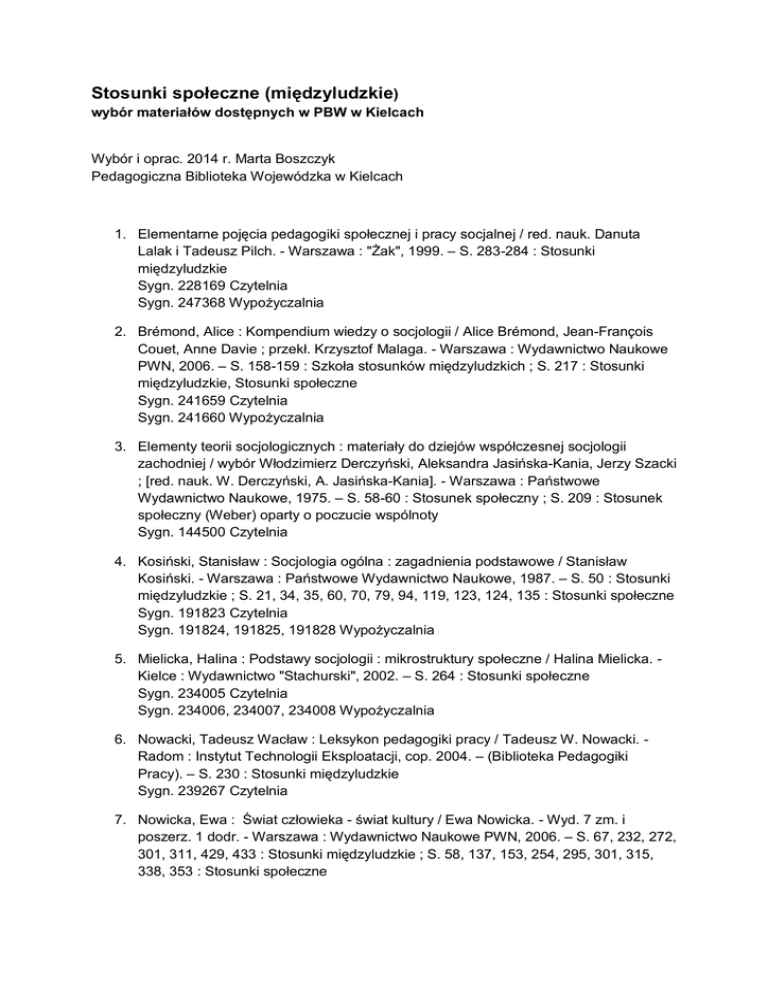 Stosunki społeczne (międzyludzkie)
wybór materiałów dostępnych w PBW w Kielcach

Wybór i oprac. 2014 r. Marta Boszczyk
Pedagogiczna Biblioteka Wojewódzka w Kielcach

1. Elementarne pojęcia pedagogiki społecznej i pracy socjalnej / red. nauk. Danuta Lalak i Tadeusz Pilch. - Warszawa : "Żak", 1999. – S. 283-284 : Stosunki międzyludzkie
Sygn. 228169 Czytelnia
Sygn. 247368 Wypożyczalnia

2. Brémond, Alice : Kompendium wiedzy o socjologii / Alice Brémond, Jean-François Couet, Anne Davie ; przekł. Krzysztof Malaga. - Warszawa : Wydawnictwo Naukowe PWN, 2006. – S. 158-159 : Szkoła stosunków międzyludzkich ; S. 217 : Stosunki międzyludzkie, Stosunki społeczne
Sygn. 241659 Czytelnia
Sygn. 241660 Wypożyczalnia

3. Elementy teorii socjologicznych : materiały do dziejów współczesnej socjologii zachodniej / wybór Włodzimierz Derczyński, Aleksandra Jasińska-Kania, Jerzy Szacki ; [red. nauk. W. Derczyński, A. Jasińska-Kania]. - Warszawa : Państwowe Wydawnictwo Naukowe, 1975. – S. 58-60 : Stosunek społeczny ; S. 209 : Stosunek społeczny (Weber) oparty o poczucie wspólnoty
Sygn. 144500 Czytelnia

4. Kosiński, Stanisław : Socjologia ogólna : zagadnienia podstawowe / Stanisław Kosiński. - Warszawa : Państwowe Wydawnictwo Naukowe, 1987. – S. 50 : Stosunki międzyludzkie ; S. 21, 34, 35, 60, 70, 79, 94, 119, 123, 124, 135 : Stosunki społeczne
Sygn. 191823 Czytelnia
Sygn. 191824, 191825, 191828 Wypożyczalnia

5. Mielicka, Halina : Podstawy socjologii : mikrostruktury społeczne / Halina Mielicka. - Kielce : Wydawnictwo "Stachurski", 2002. – S. 264 : Stosunki społeczne
Sygn. 234005 Czytelnia
Sygn. 234006, 234007, 234008 Wypożyczalnia

6. Nowacki, Tadeusz Wacław : Leksykon pedagogiki pracy / Tadeusz W. Nowacki. - Radom : Instytut Technologii Eksploatacji, cop. 2004. – (Biblioteka Pedagogiki Pracy). – S. 230 : Stosunki międzyludzkie
Sygn. 239267 Czytelnia

7. Nowicka, Ewa : Świat człowieka - świat kultury / Ewa Nowicka. - Wyd. 7 zm. i poszerz. 1 dodr. - Warszawa : Wydawnictwo Naukowe PWN, 2006. – S. 67, 232, 272, 301, 311, 429, 433 : Stosunki międzyludzkie ; S. 58, 137, 153, 254, 295, 301, 315, 338, 353 : Stosunki społeczne